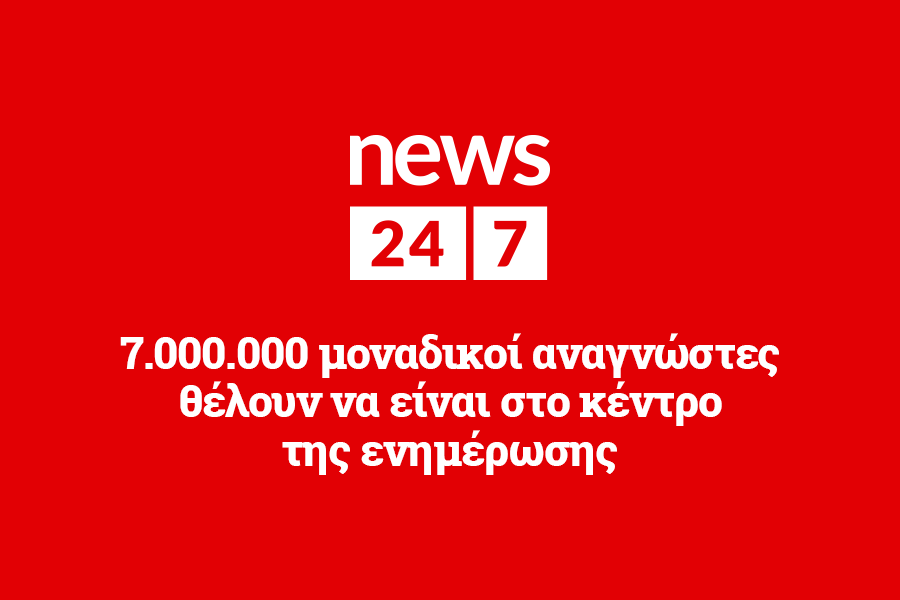 news
24 7

7.000.000 μοναδικοί αναγνώστες θέλουν να είναι στο κέντρο της ενημέρωσης